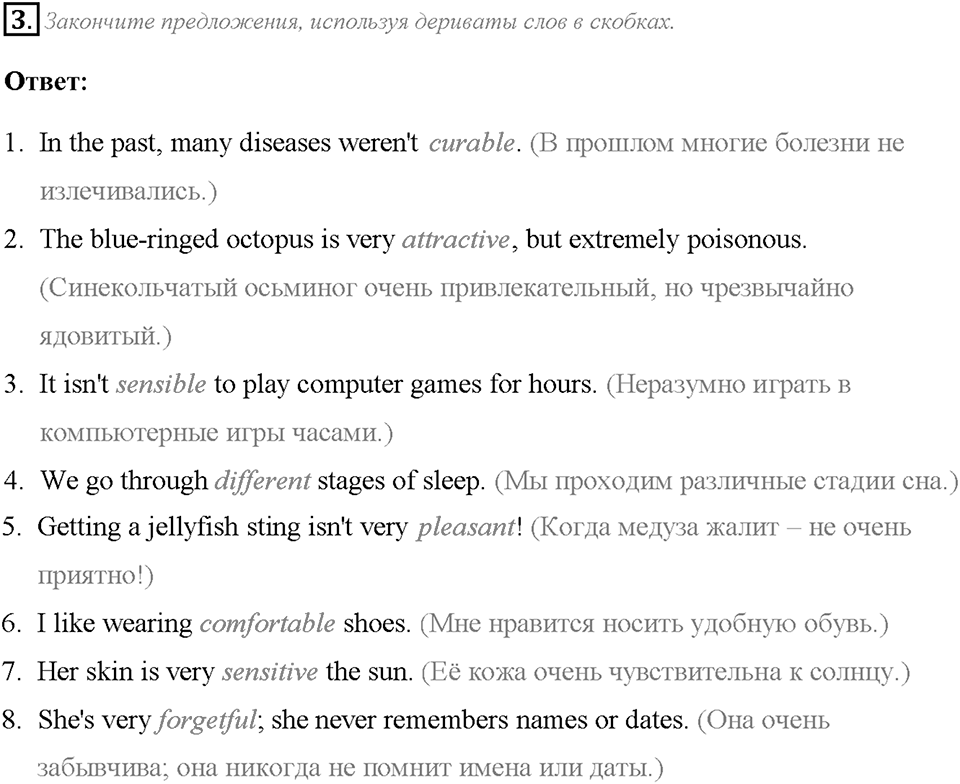 3. Закончите предложения, используя дериваты слов в скобках.

Ответ:

1. In the past, many diseases weren't curable. (В прошлом многие болезни не излечивались.)
2. The blue-ringed octopus is very attractive, but extremely poisonous. (Синекольчатый осьминог очень привлекательный, но чрезвычайно ядовитый.)
3. It isn't sensible to play computer games for hours. (Неразумно играть в компьютерные игры часами.)
4. We go through different stages of sleep. (Мы проходим различные стадии сна.)
5. Getting a jellyfish sting isn't very pleasant! (Когда медуза жалит – не очень приятно!)
6. I like wearing comfortable shoes. (Мне нравится носить удобную обувь.)
7. Her skin is very sensitive the sun. (Её кожа очень чувствительна к солнцу.)
8. She's very forgetful; she never remembers names or dates. (Она очень забывчива; она никогда не помнит имена или даты.)